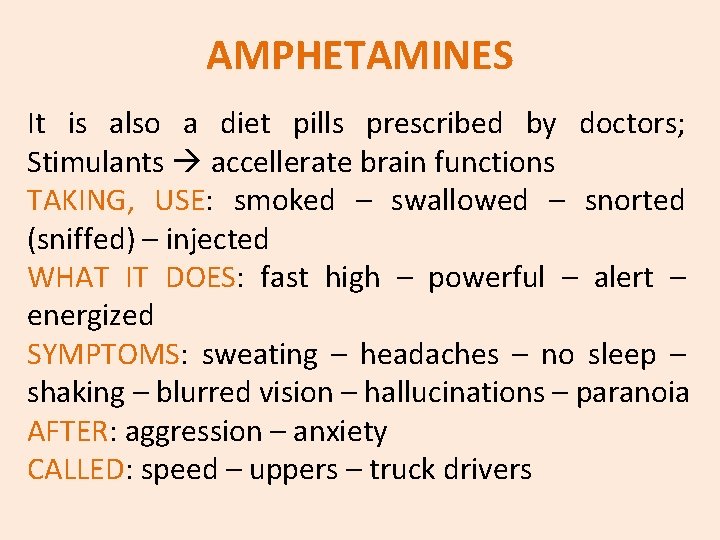 AMPHETAMINES

It is also a diet pills prescribed by doctors; Stimulants → accellerate brain functions

TAKING, USE: smoked – swallowed – snorted (sniffed) – injected

WHAT IT DOES: fast high – powerful – alert – energized

SYMPTOMS: sweating – headaches – no sleep – shaking – blurred vision – hallucinations – paranoia

AFTER: aggression – anxiety

CALLED: speed – uppers – truck drivers